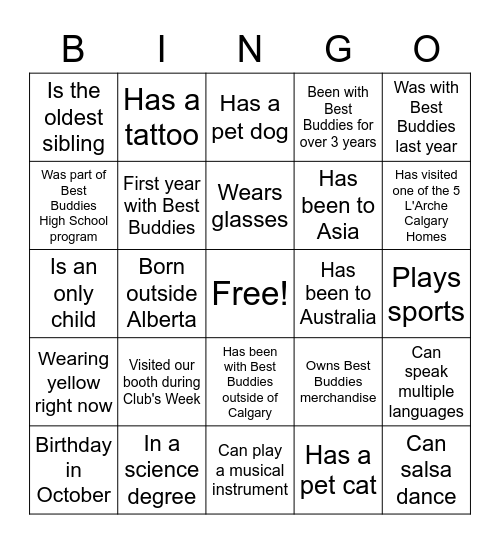 | B | I | N | G | O |
|---|---|---|---|---|
| Is the oldest sibling | Has a tattoo | Has a pet dog | Been with Best Buddies for over 3 years | Was with Best Buddies last year |
| Was part of Best Buddies High School program | First year with Best Buddies | Wears glasses | Has been to Asia | Has visited one of the 5 L'Arche Calgary Homes |
| Is an only child | Born outside Alberta | Free! | Has been to Australia | Plays sports |
| Wearing yellow right now | Visited our booth during Club's Week | Has been with Best Buddies outside of Calgary | Owns Best Buddies merchandise | Can speak multiple languages |
| Birthday in October | In a science degree | Can play a musical instrument | Has a pet cat | Can salsa dance |